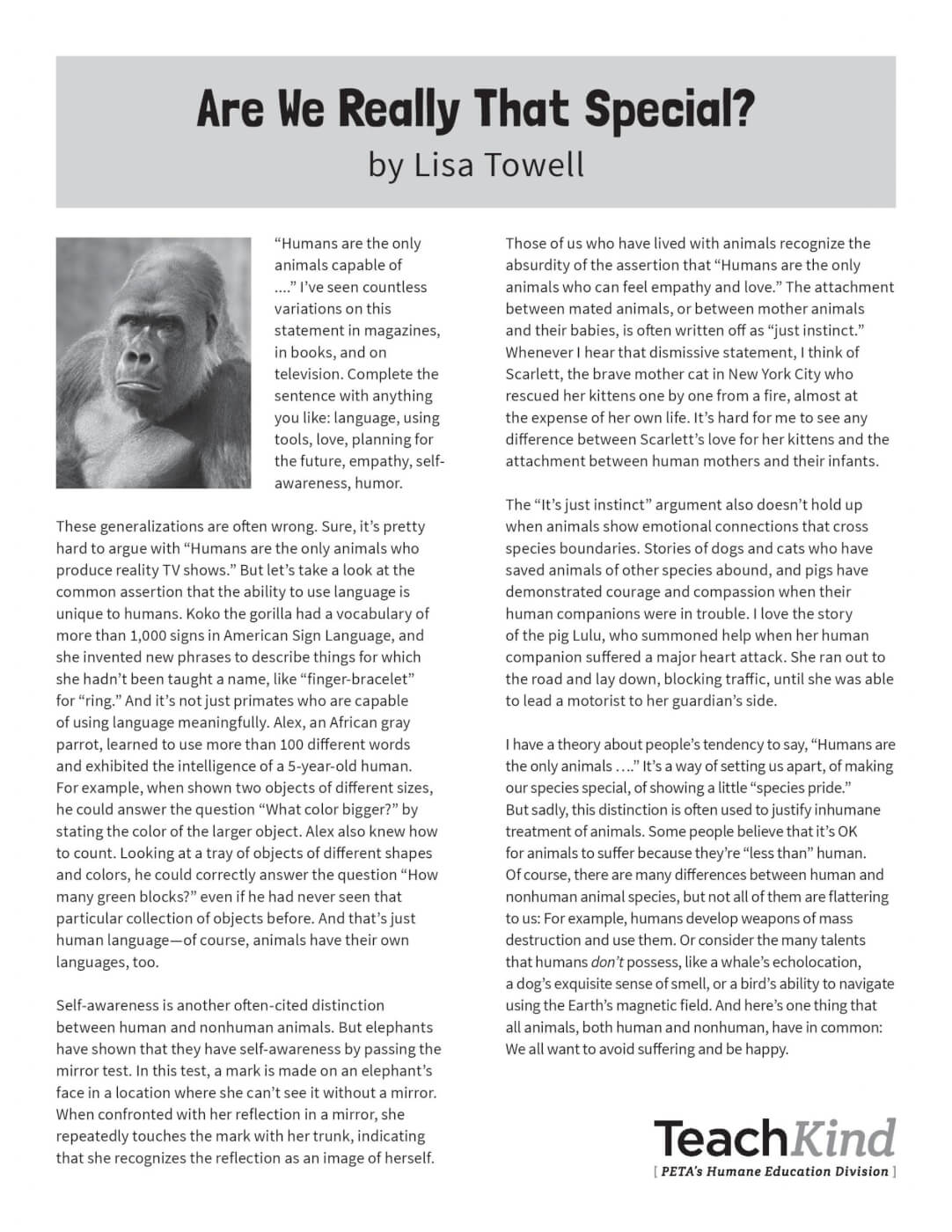 Are We Really That Special?
by Lisa Towell

"Humans are the only animals capable of ...." I've seen countless variations on this statement in magazines, in books, and on television. Complete the sentence with anything you like: language, using tools, love, planning for the future, empathy, self-awareness, humor.

These generalizations are often wrong. Sure, it's pretty hard to argue with "Humans are the only animals who produce reality TV shows." But let's take a look at the common assertion that the ability to use language is unique to humans. Koko the gorilla had a vocabulary of more than 1,000 signs in American Sign Language, and she invented new phrases to describe things for which she hadn't been taught a name, like "finger-bracelet" for "ring." And it's not just primates who are capable of using language meaningfully. Alex, an African gray parrot, learned to use more than 100 different words and exhibited the intelligence of a 5-year-old human. For example, when shown two objects of different sizes, he could answer the question "What color bigger?" by stating the color of the larger object. Alex also knew how to count. Looking at a tray of objects of different shapes and colors, he could correctly answer the question "How many green blocks?" even if he had never seen that particular collection of objects before. And that's just human language—of course, animals have their own languages, too.

Self-awareness is another often-cited distinction between human and nonhuman animals. But elephants have shown that they have self-awareness by passing the mirror test. In this test, a mark is made on an elephant's face in a location where she can't see it without a mirror. When confronted with her reflection in a mirror, she repeatedly touches the mark with her trunk, indicating that she recognizes the reflection as an image of herself.

Those of us who have lived with animals recognize the absurdity of the assertion that "Humans are the only animals who can feel empathy and love." The attachment between mated animals, or between mother animals and their babies, is often written off as "just instinct." Whenever I hear that dismissive statement, I think of Scarlett, the brave mother cat in New York City who rescued her kittens one by one from a fire, almost at the expense of her own life. It's hard for me to see any difference between Scarlett's love for her kittens and the attachment between human mothers and their infants.

The "It's just instinct" argument also doesn't hold up when animals show emotional connections that cross species boundaries. Stories of dogs and cats who have saved animals of other species abound, and pigs have demonstrated courage and compassion when their human companions were in trouble. I love the story of the pig Lulu, who summoned help when her human companion suffered a major heart attack. She ran out to the road and lay down, blocking traffic, until she was able to lead a motorist to her guardian's side.

I have a theory about people's tendency to say, "Humans are the only animals ...." It's a way of setting us apart, of making our species special, of showing a little "species pride." But sadly, this distinction is often used to justify inhumane treatment of animals. Some people believe that it's OK for animals to suffer because they're "less than" human. Of course, there are many differences between human and nonhuman animal species, but not all of them are flattering to us: For example, humans develop weapons of mass destruction and use them. Or consider the many talents that humans don't possess, like a whale's echolocation, a dog's exquisite sense of smell, or a bird's ability to navigate using the Earth's magnetic field. And here's one thing that all animals, both human and nonhuman, have in common: We all want to avoid suffering and be happy.

TeachKind
[ PETA's Humane Education Division ]